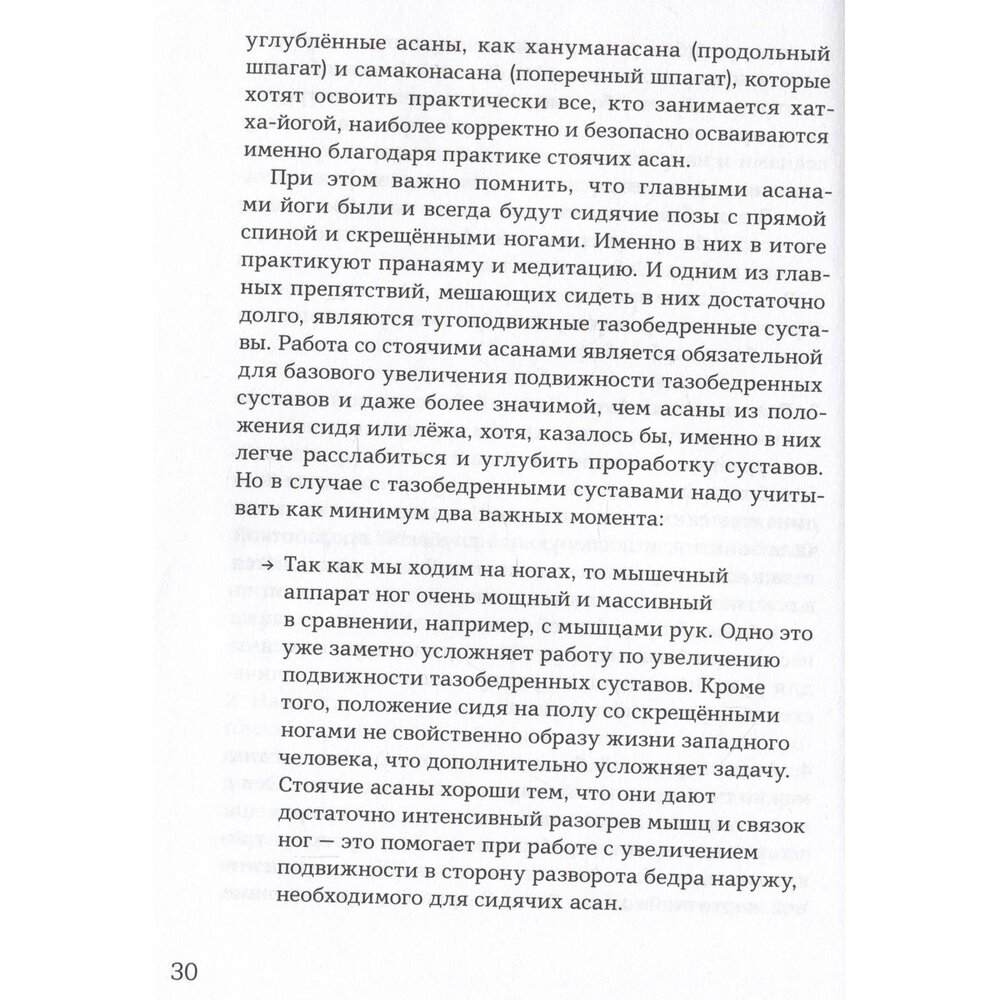 углублённые асаны, как хануманасана (продольный шпагат) и самаконасана (поперечный шпагат), которые хотят освоить практически все, кто занимается хатха-йогой, наиболее корректно и безопасно осваиваются именно благодаря практике стоячих асан.

При этом важно помнить, что главными асанами йоги были и всегда будут сидячие позы с прямой спиной и скрещёнными ногами. Именно в них в итоге практикуют пранаяму и медитацию. И одним из главных препятствий, мешающих сидеть в них достаточно долго, являются тугоподвижные тазобедренные суставы. Работа со стоячими асанами является обязательной для базового увеличения подвижности тазобедренных суставов и даже более значимой, чем асаны из положения сидя или лёжа, хотя, казалось бы, именно в них легче расслабиться и углубить проработку суставов. Но в случае с тазобедренными суставами надо учитывать как минимум два важных момента:

→ Так как мы ходим на ногах, то мышечный аппарат ног очень мощный и массивный в сравнении, например, с мышцами рук. Одно это уже заметно усложняет работу по увеличению подвижности тазобедренных суставов. Кроме того, положение сидя на полу со скрещёнными ногами не свойственно образу жизни западного человека, что дополнительно усложняет задачу. Стоячие асаны хороши тем, что они дают достаточно интенсивный разогрев мышц и связок ног — это помогает при работе с увеличением подвижности в сторону разворота бедра наружу, необходимого для сидячих асан.

30